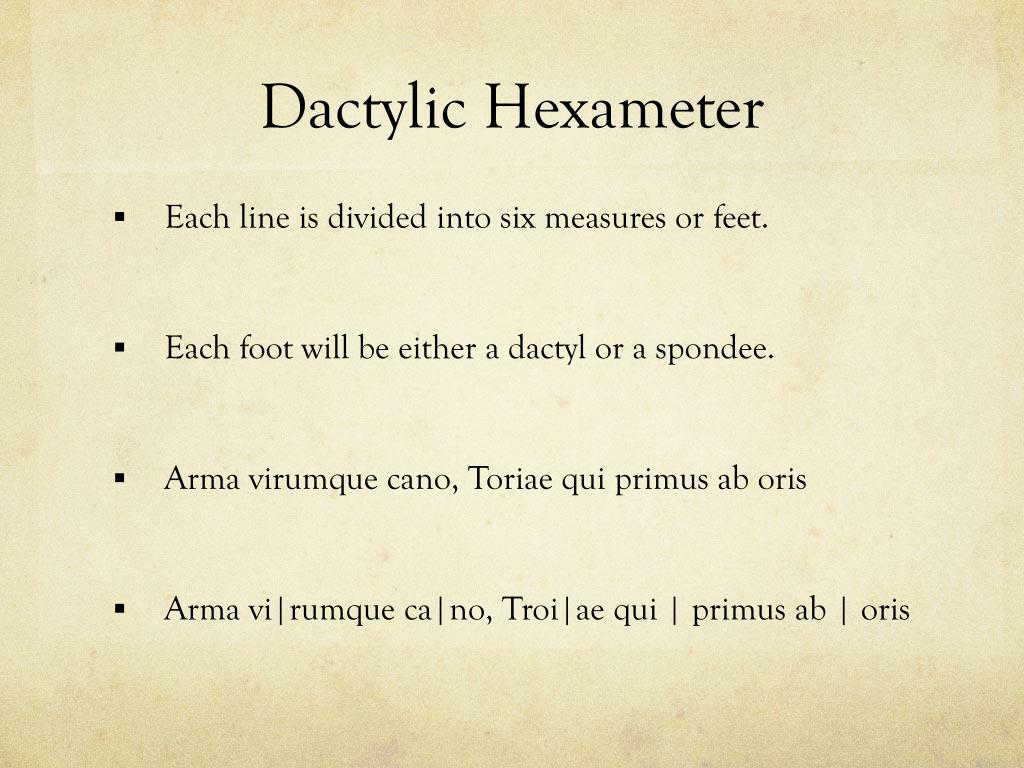 Dactylic Hexameter

▪ Each line is divided into six measures or feet.

▪ Each foot will be either a dactyl or a spondee.

▪ Arma virumque cano, Toriae qui primus ab oris

▪ Arma vi|rumque ca|no, Troi|ae qui | primus ab | oris